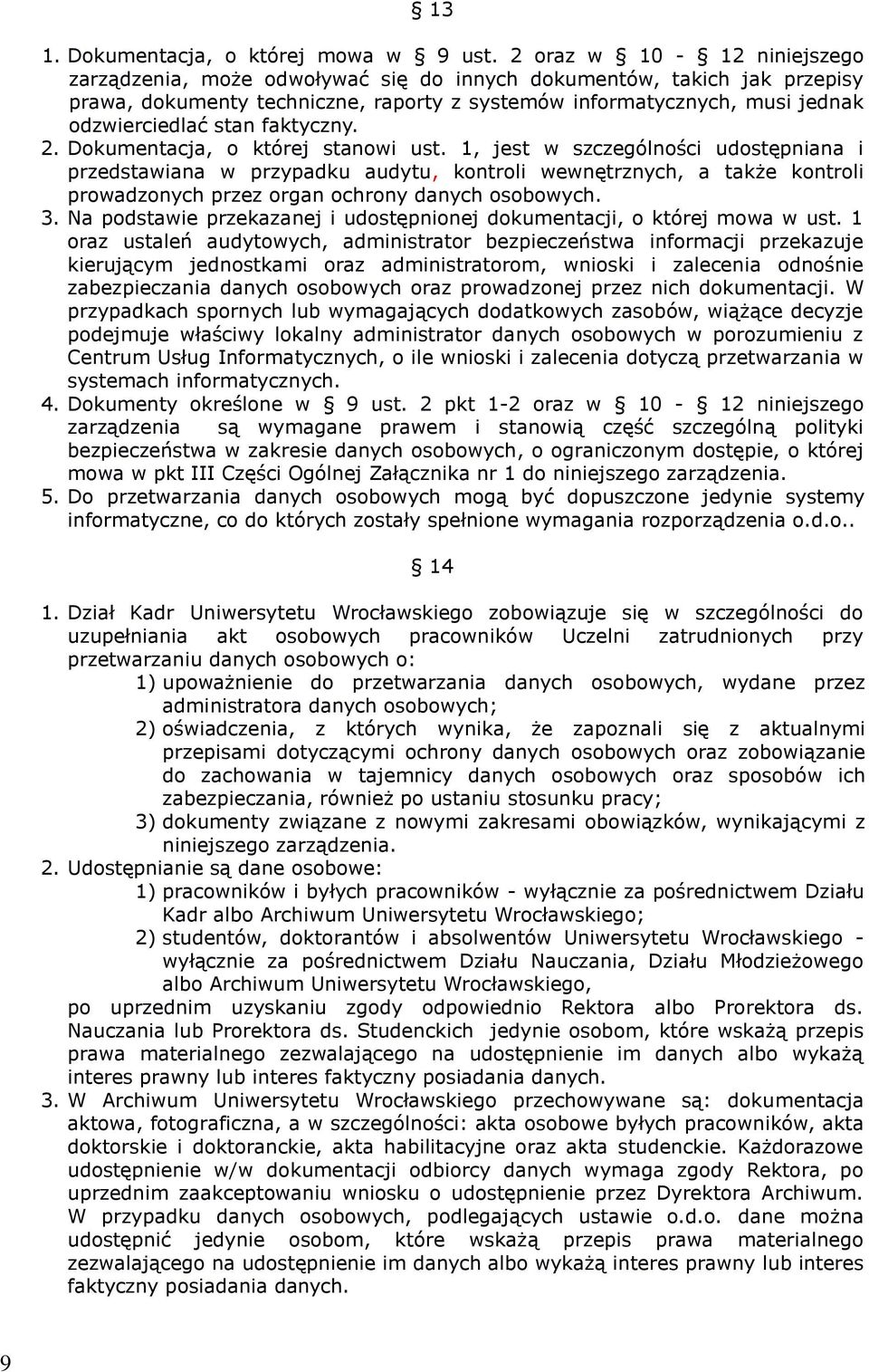 § 13

1. Dokumentacja, o której mowa w § 9 ust. 2 oraz w § 10 - § 12 niniejszego zarządzenia, może odwoływać się do innych dokumentów, takich jak przepisy prawa, dokumenty techniczne, raporty z systemów informatycznych, musi jednak odzwierciedlać stan faktyczny.
2. Dokumentacja, o której stanowi ust. 1, jest w szczególności udostępniana i przedstawiana w przypadku audytu, kontroli wewnętrznych, a także kontroli prowadzonych przez organ ochrony danych osobowych.
3. Na podstawie przekazanej i udostępnionej dokumentacji, o której mowa w ust. 1 oraz ustaleń audytowych, administrator bezpieczeństwa informacji przekazuje kierującym jednostkami oraz administratorom, wnioski i zalecenia odnośnie zabezpieczania danych osobowych oraz prowadzonej przez nich dokumentacji. W przypadkach spornych lub wymagających dodatkowych zasobów, wiążące decyzje podejmuje właściwy lokalny administrator danych osobowych w porozumieniu z Centrum Usług Informatycznych, o ile wnioski i zalecenia dotyczą przetwarzania w systemach informatycznych.
4. Dokumenty określone w § 9 ust. 2 pkt 1-2 oraz w § 10 - § 12 niniejszego zarządzenia są wymagane prawem i stanowią część szczególną polityki bezpieczeństwa w zakresie danych osobowych, o ograniczonym dostępie, o której mowa w pkt III Części Ogólnej Załącznika nr 1 do niniejszego zarządzenia.
5. Do przetwarzania danych osobowych mogą być dopuszczone jedynie systemy informatyczne, co do których zostały spełnione wymagania rozporządzenia o.d.o..

§ 14

1. Dział Kadr Uniwersytetu Wrocławskiego zobowiązuje się w szczególności do uzupełniania akt osobowych pracowników Uczelni zatrudnionych przy przetwarzaniu danych osobowych o:
1) upoważnienie do przetwarzania danych osobowych, wydane przez administratora danych osobowych;
2) oświadczenia, z których wynika, że zapoznali się z aktualnymi przepisami dotyczącymi ochrony danych osobowych oraz zobowiązanie do zachowania w tajemnicy danych osobowych oraz sposobów ich zabezpieczania, również po ustaniu stosunku pracy;
3) dokumenty związane z nowymi zakresami obowiązków, wynikającymi z niniejszego zarządzenia.
2. Udostępnianie są dane osobowe:
1) pracowników i byłych pracowników - wyłącznie za pośrednictwem Działu Kadr albo Archiwum Uniwersytetu Wrocławskiego;
2) studentów, doktorantów i absolwentów Uniwersytetu Wrocławskiego - wyłącznie za pośrednictwem Działu Nauczania, Działu Młodzieżowego albo Archiwum Uniwersytetu Wrocławskiego,
po uprzednim uzyskaniu zgody odpowiednio Rektora albo Prorektora ds. Nauczania lub Prorektora ds. Studenckich jedynie osobom, które wskażą przepis prawa materialnego zezwalającego na udostępnienie im danych albo wykażą interes prawny lub interes faktyczny posiadania danych.
3. W Archiwum Uniwersytetu Wrocławskiego przechowywane są: dokumentacja aktowa, fotograficzna, a w szczególności: akta osobowe byłych pracowników, akta doktorskie i doktoranckie, akta habilitacyjne oraz akta studenckie. Każdorazowe udostępnienie w/w dokumentacji odbiorcy danych wymaga zgody Rektora, po uprzednim zaakceptowaniu wniosku o udostępnienie przez Dyrektora Archiwum. W przypadku danych osobowych, podlegających ustawie o.d.o. dane można udostępnić jedynie osobom, które wskażą przepis prawa materialnego zezwalającego na udostępnienie im danych albo wykażą interes prawny lub interes faktyczny posiadania danych.

9